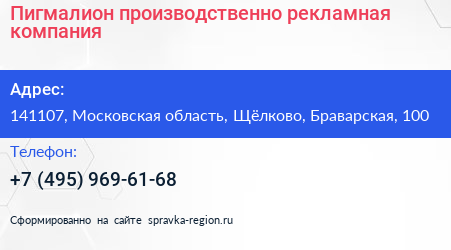 Пигмалион производственно рекламная компания

Адрес:

141107, Московская область, Щёлково, Браварская, 100

Телефон:

+7 (495) 969-61-68

Сформированно на сайте spravka-region.ru